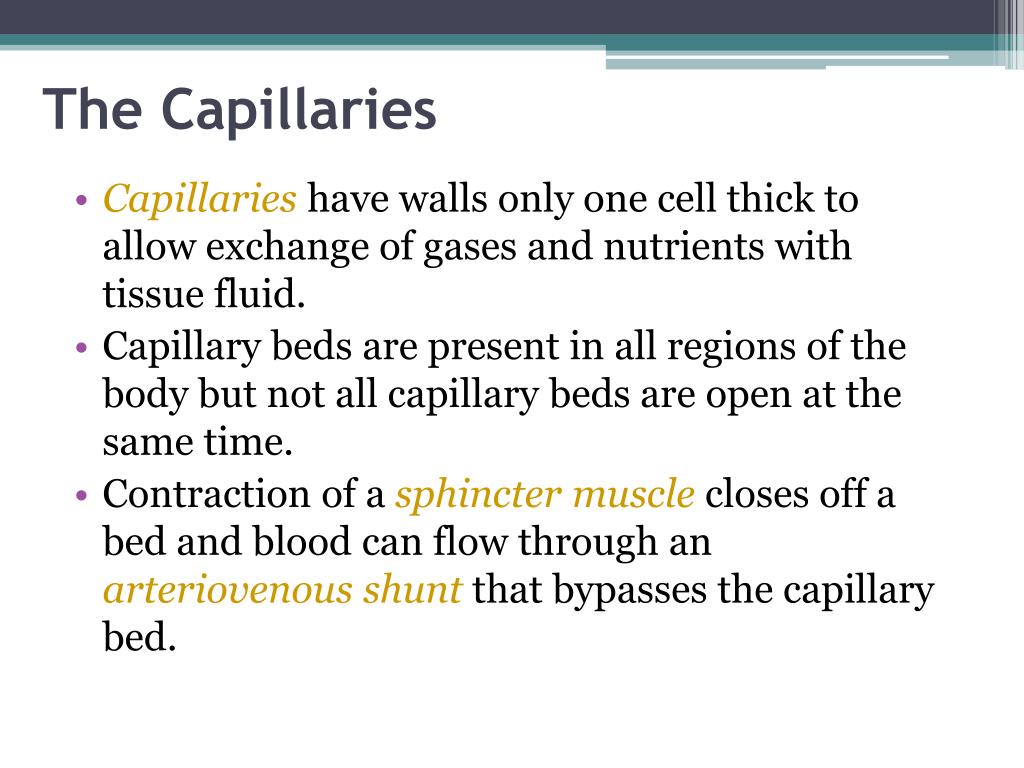 The Capillaries

• Capillaries have walls only one cell thick to allow exchange of gases and nutrients with tissue fluid.
• Capillary beds are present in all regions of the body but not all capillary beds are open at the same time.
• Contraction of a sphincter muscle closes off a bed and blood can flow through an arteriovenous shunt that bypasses the capillary bed.